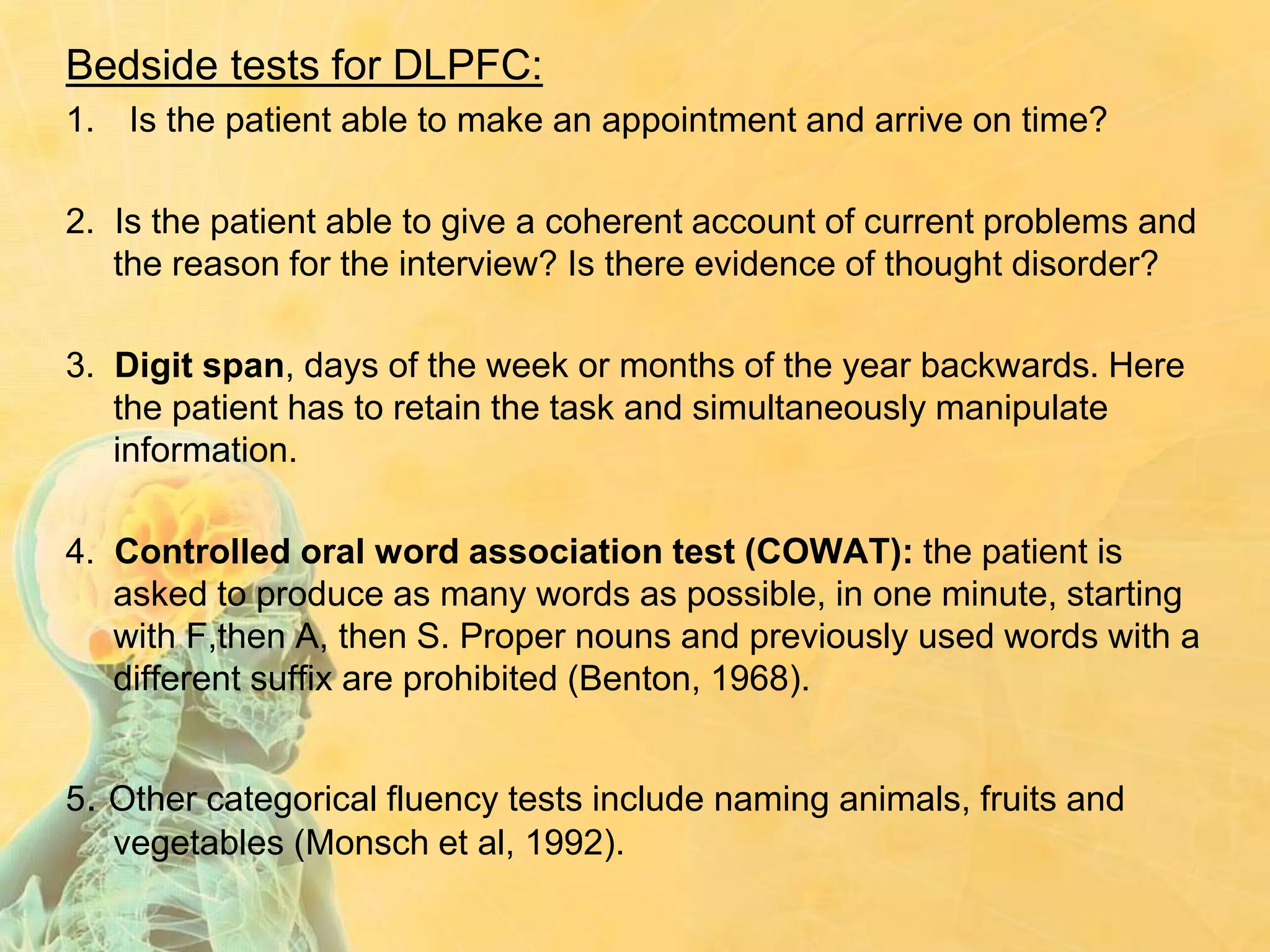 Bedside tests for DLPFC:

1. Is the patient able to make an appointment and arrive on time?

2. Is the patient able to give a coherent account of current problems and the reason for the interview? Is there evidence of thought disorder?

3. Digit span, days of the week or months of the year backwards. Here the patient has to retain the task and simultaneously manipulate information.

4. Controlled oral word association test (COWAT): the patient is asked to produce as many words as possible, in one minute, starting with F,then A, then S. Proper nouns and previously used words with a different suffix are prohibited (Benton, 1968).

5. Other categorical fluency tests include naming animals, fruits and vegetables (Monsch et al, 1992).